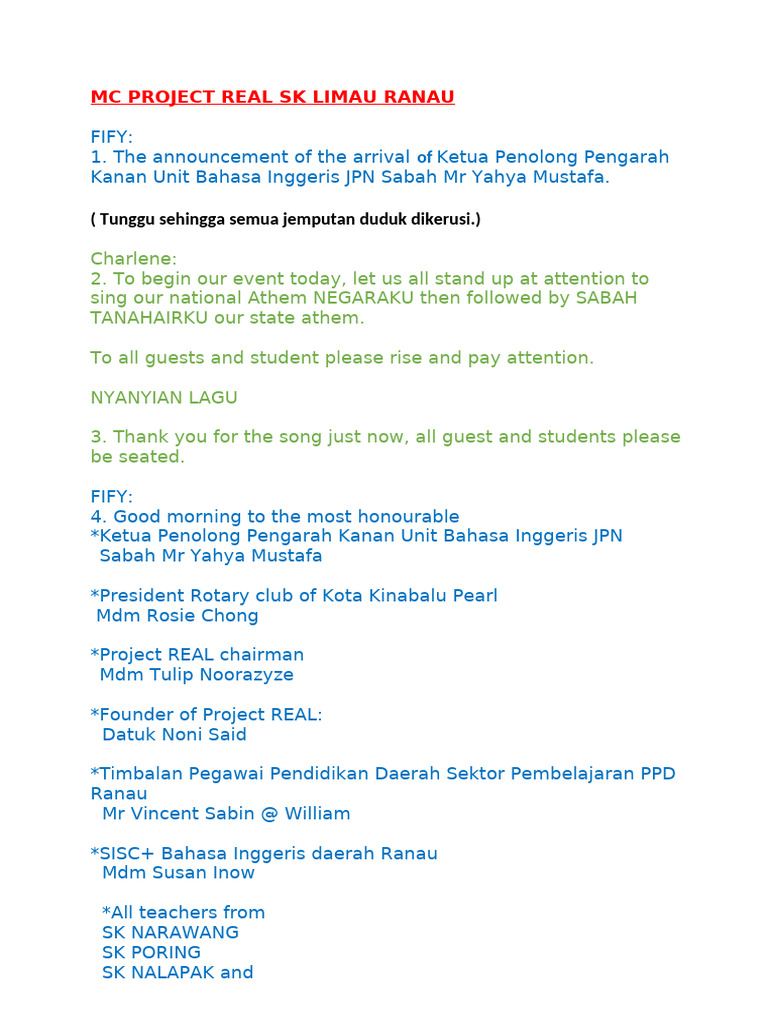 MC PROJECT REAL SK LIMAU RANAU

FIFY:
1. The announcement of the arrival of Ketua Penolong Pengarah Kanan Unit Bahasa Inggeris JPN Sabah Mr Yahya Mustafa.

( Tunggu sehingga semua jemputan duduk dikerusi.)

Charlene:
2. To begin our event today, let us all stand up at attention to sing our national Athem NEGARAKU then followed by SABAH TANAHAIRKU our state athem.

To all guests and student please rise and pay attention.

NYANYIAN LAGU

3. Thank you for the song just now, all guest and students please be seated.

FIFY:
4. Good morning to the most honourable
*Ketua Penolong Pengarah Kanan Unit Bahasa Inggeris JPN Sabah Mr Yahya Mustafa

*President Rotary club of Kota Kinabalu Pearl
Mdm Rosie Chong

*Project REAL chairman
Mdm Tulip Noorazyze

*Founder of Project REAL:
Datuk Noni Said

*Timbalan Pegawai Pendidikan Daerah Sektor Pembelajaran PPD Ranau
Mr Vincent Sabin @ William

*SISC+ Bahasa Inggeris daerah Ranau
Mdm Susan Inow

*All teachers from
SK NARAWANG
SK PORING
SK NALAPAK and